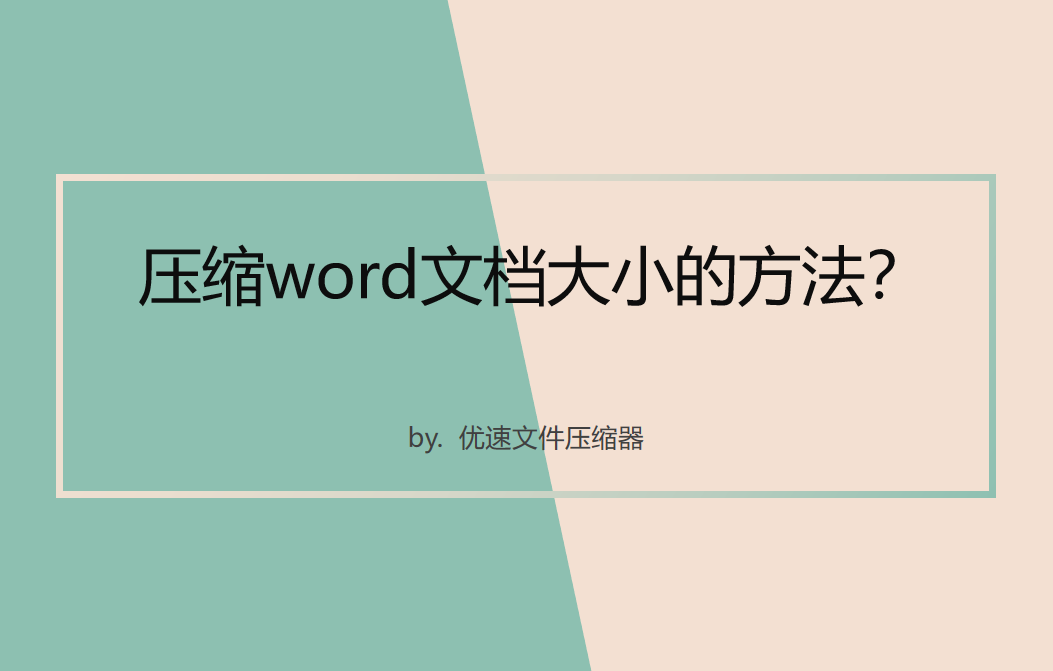 压缩word文档大小的方法?

by. 优速文件压缩器